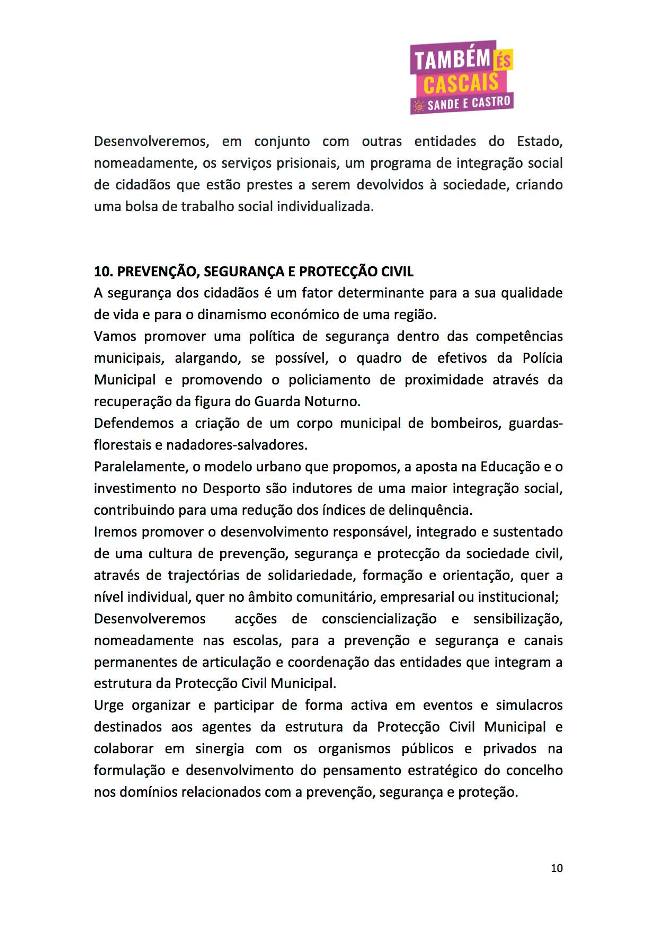 TAMBÉM ÉS CASCAIS
SANDE E CASTRO

Desenvolveremos, em conjunto com outras entidades do Estado, nomeadamente, os serviços prisionais, um programa de integração social de cidadãos que estão prestes a serem devolvidos à sociedade, criando uma bolsa de trabalho social individualizada.

10. PREVENÇÃO, SEGURANÇA E PROTECÇÃO CIVIL
A segurança dos cidadãos é um fator determinante para a sua qualidade de vida e para o dinamismo económico de uma região.
Vamos promover uma política de segurança dentro das competências municipais, alargando, se possível, o quadro de efetivos da Polícia Municipal e promovendo o policiamento de proximidade através da recuperação da figura do Guarda Noturno.
Defendemos a criação de um corpo municipal de bombeiros, guardas-florestais e nadadores-salvadores.
Paralelamente, o modelo urbano que propomos, a aposta na Educação e o investimento no Desporto são indutores de uma maior integração social, contribuindo para uma redução dos índices de delinquência.
Iremos promover o desenvolvimento responsável, integrado e sustentado de uma cultura de prevenção, segurança e protecção da sociedade civil, através de trajectórias de solidariedade, formação e orientação, quer a nível individual, quer no âmbito comunitário, empresarial ou institucional;
Desenvolveremos acções de consciencialização e sensibilização, nomeadamente nas escolas, para a prevenção e segurança e canais permanentes de articulação e coordenação das entidades que integram a estrutura da Protecção Civil Municipal.
Urge organizar e participar de forma activa em eventos e simulacros destinados aos agentes da estrutura da Protecção Civil Municipal e colaborar em sinergia com os organismos públicos e privados na formulação e desenvolvimento do pensamento estratégico do concelho nos domínios relacionados com a prevenção, segurança e proteção.

10